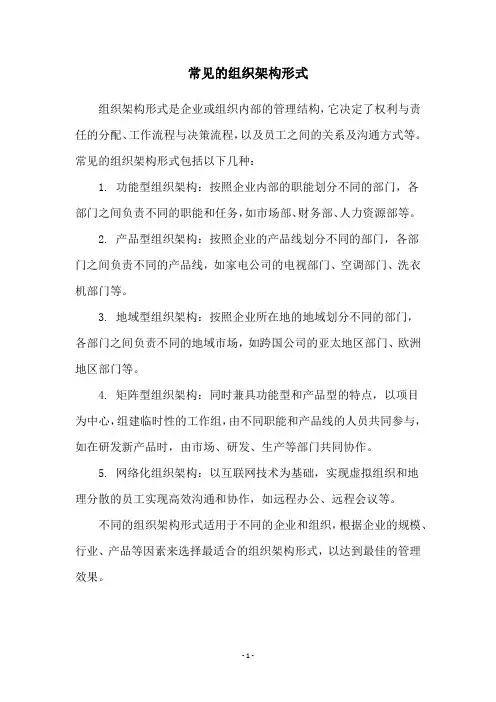 常见的组织架构形式

组织架构形式是企业或组织内部的管理结构，它决定了权利与责任的分配、工作流程与决策流程，以及员工之间的关系及沟通方式等。常见的组织架构形式包括以下几种：

1. 功能型组织架构：按照企业内部的职能划分不同的部门，各部门之间负责不同的职能和任务，如市场部、财务部、人力资源部等。

2. 产品型组织架构：按照企业的产品线划分不同的部门，各部门之间负责不同的产品线，如家电公司的电视部门、空调部门、洗衣机部门等。

3. 地域型组织架构：按照企业所在地的地域划分不同的部门，各部门之间负责不同的地域市场，如跨国公司的亚太地区部门、欧洲地区部门等。

4. 矩阵型组织架构：同时兼具功能型和产品型的特点，以项目为中心，组建临时性的工作组，由不同职能和产品线的人员共同参与，如在研发新产品时，由市场、研发、生产等部门共同协作。

5. 网络化组织架构：以互联网技术为基础，实现虚拟组织和地理分散的员工实现高效沟通和协作，如远程办公、远程会议等。

不同的组织架构形式适用于不同的企业和组织，根据企业的规模、行业、产品等因素来选择最适合的组织架构形式，以达到最佳的管理效果。

- 1 -